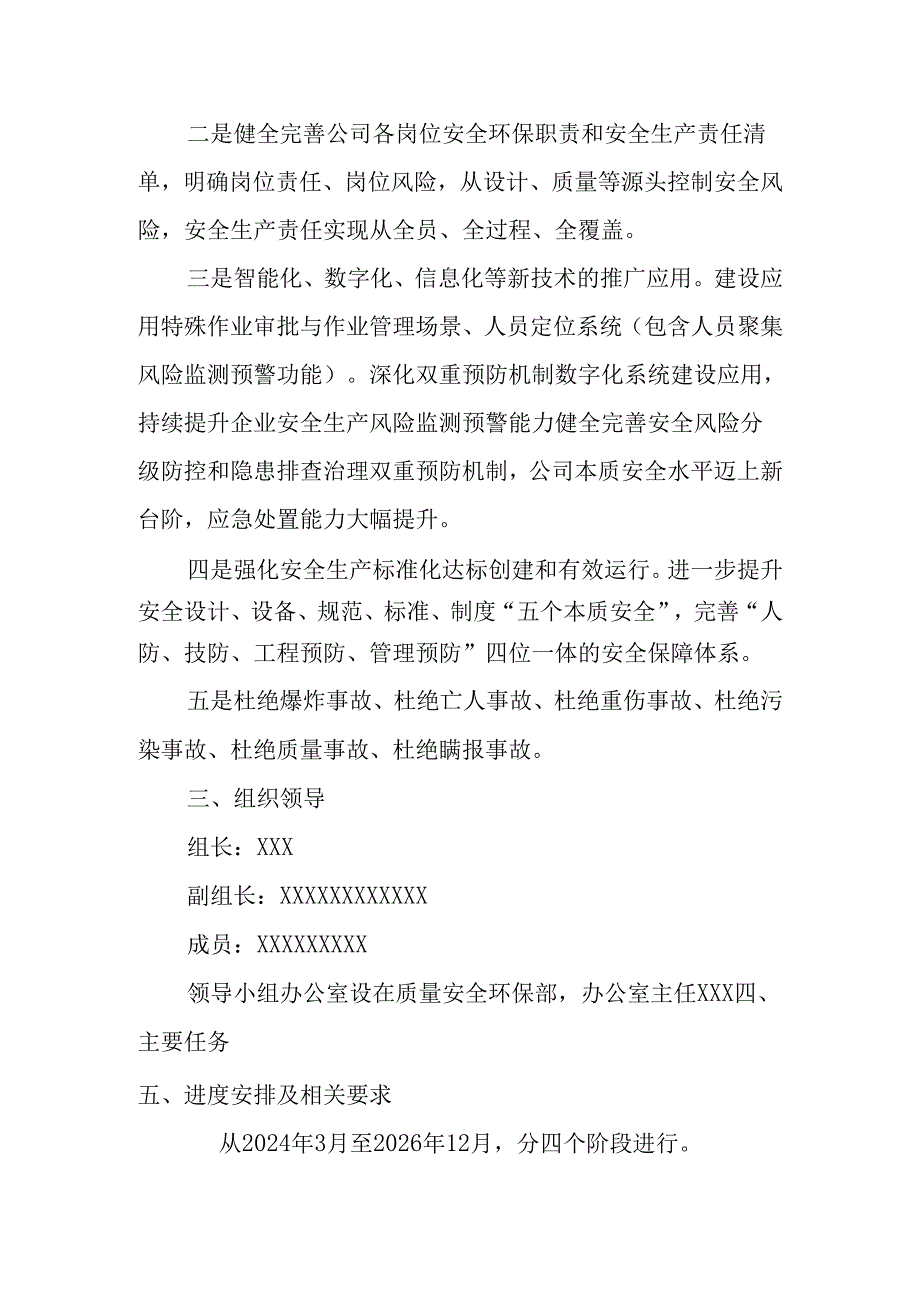 二是健全完善公司各岗位安全环保职责和安全生产责任清单，明确岗位责任、岗位风险，从设计、质量等源头控制安全风险，安全生产责任实现从全员、全过程、全覆盖。

三是智能化、数字化、信息化等新技术的推广应用。建设应用特殊作业审批与作业管理场景、人员定位系统（包含人员聚集风险监测预警功能）。深化双重预防机制数字化系统建设应用，持续提升企业安全生产风险监测预警能力健全完善安全风险分级防控和隐患排查治理双重预防机制，公司本质安全水平迈上新台阶，应急处置能力大幅提升。

四是强化安全生产标准化达标创建和有效运行。进一步提升安全设计、设备、规范、标准、制度“五个本质安全”，完善“人防、技防、工程预防、管理预防”四位一体的安全保障体系。

五是杜绝爆炸事故、杜绝亡人事故、杜绝重伤事故、杜绝污染事故、杜绝质量事故、杜绝瞒报事故。

三、组织领导

组长：XXX

副组长：XXXXXXXXXXXX

成员：XXXXXXXXX

领导小组办公室设在质量安全环保部，办公室主任XXX四、主要任务

五、进度安排及相关要求

从2024年3月至2026年12月，分四个阶段进行。